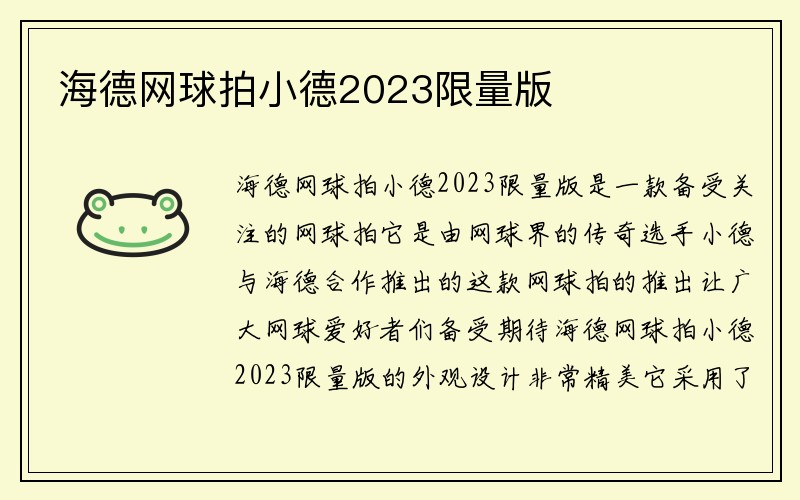 海德网球拍小德2023限量版

海德网球拍小德2023限量版是一款备受关注的网球拍它是由网球界的传奇选手小德与海德合作推出的这款网球拍的推出让广大网球爱好者们备受期待海德网球拍小德2023限量版的外观设计非常精美它采用了